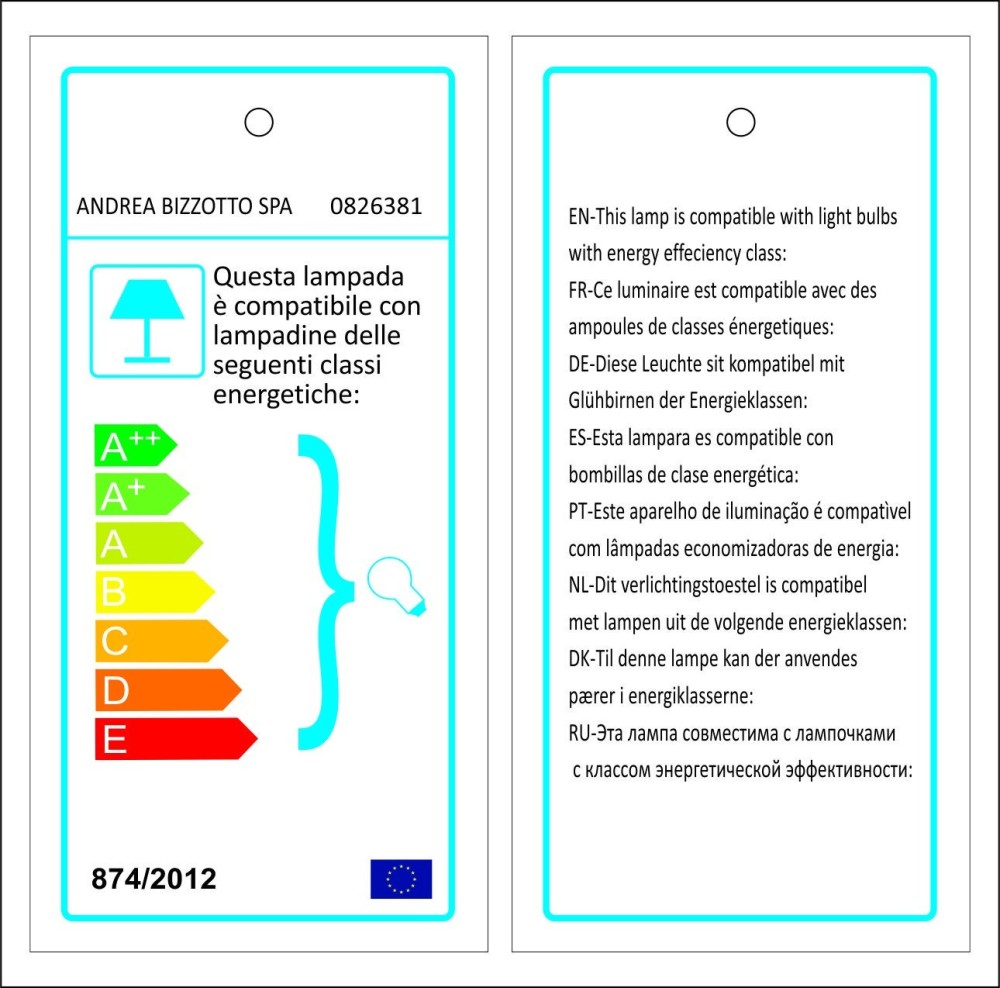 ANDREA BIZZOTTO SPA 0826381

Questa lampada è compatibile con lampadine delle seguenti classi energetiche:

$A^{++}$
$A^{+}$
A
B
C
D
E

874/2012

EN-This lamp is compatible with light bulbs with energy effeciency class:
FR-Ce luminaire est compatible avec des ampoules de classes énergetiques:
DE-Diese Leuchte sit kompatibel mit Glühbirnen der Energieklassen:
ES-Esta lampara es compatible con bombillas de clase energética:
PT-Este aparelho de iluminação é compativel com lâmpadas economizadoras de energia:
NL-Dit verlichtingstoestel is compatibel met lampen uit de volgende energieklassen:
DK-Til denne lampe kan der anvendes pærer i energiklasserne:
RU-Эта лампа совместима с лампочками с классом энергетической эффективности: